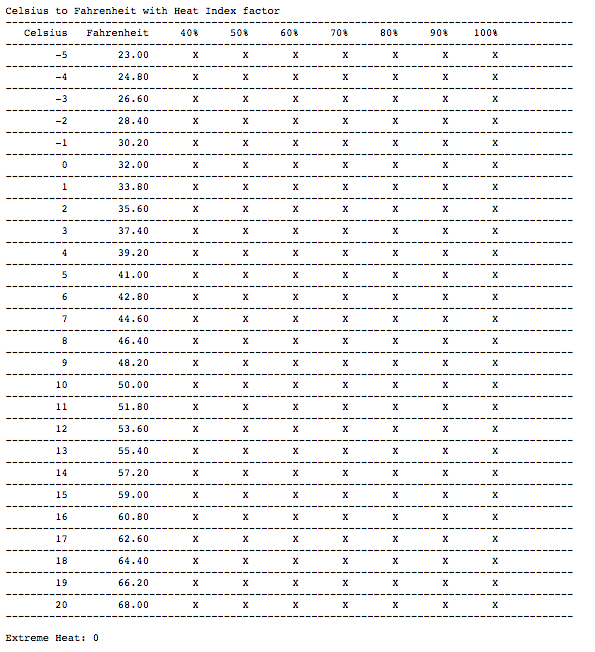 Celsius to Fahrenheit with Heat Index factor

| Celsius | Fahrenheit | 40% | 50% | 60% | 70% | 80% | 90% | 100% |
|---|---|---|---|---|---|---|---|---|
| -5 | 23.00 | X | X | X | X | X | X | X |
| -4 | 24.80 | X | X | X | X | X | X | X |
| -3 | 26.60 | X | X | X | X | X | X | X |
| -2 | 28.40 | X | X | X | X | X | X | X |
| -1 | 30.20 | X | X | X | X | X | X | X |
| 0 | 32.00 | X | X | X | X | X | X | X |
| 1 | 33.80 | X | X | X | X | X | X | X |
| 2 | 35.60 | X | X | X | X | X | X | X |
| 3 | 37.40 | X | X | X | X | X | X | X |
| 4 | 39.20 | X | X | X | X | X | X | X |
| 5 | 41.00 | X | X | X | X | X | X | X |
| 6 | 42.80 | X | X | X | X | X | X | X |
| 7 | 44.60 | X | X | X | X | X | X | X |
| 8 | 46.40 | X | X | X | X | X | X | X |
| 9 | 48.20 | X | X | X | X | X | X | X |
| 10 | 50.00 | X | X | X | X | X | X | X |
| 11 | 51.80 | X | X | X | X | X | X | X |
| 12 | 53.60 | X | X | X | X | X | X | X |
| 13 | 55.40 | X | X | X | X | X | X | X |
| 14 | 57.20 | X | X | X | X | X | X | X |
| 15 | 59.00 | X | X | X | X | X | X | X |
| 16 | 60.80 | X | X | X | X | X | X | X |
| 17 | 62.60 | X | X | X | X | X | X | X |
| 18 | 64.40 | X | X | X | X | X | X | X |
| 19 | 66.20 | X | X | X | X | X | X | X |
| 20 | 68.00 | X | X | X | X | X | X | X |

Extreme Heat: 0